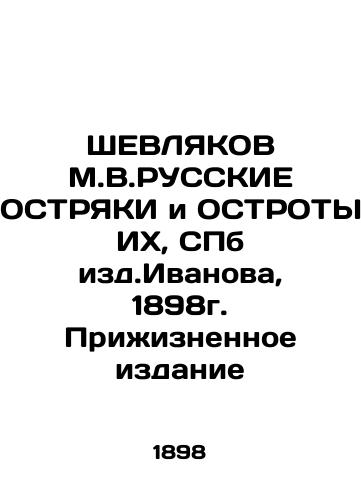 ШЕВЛЯКОВ М.В.РУССКИЕ ОСТРЯКИ и ОСТРОТЫ ИХ, СПб изд.Иванова, 1898г. Прижизненное издание

1898